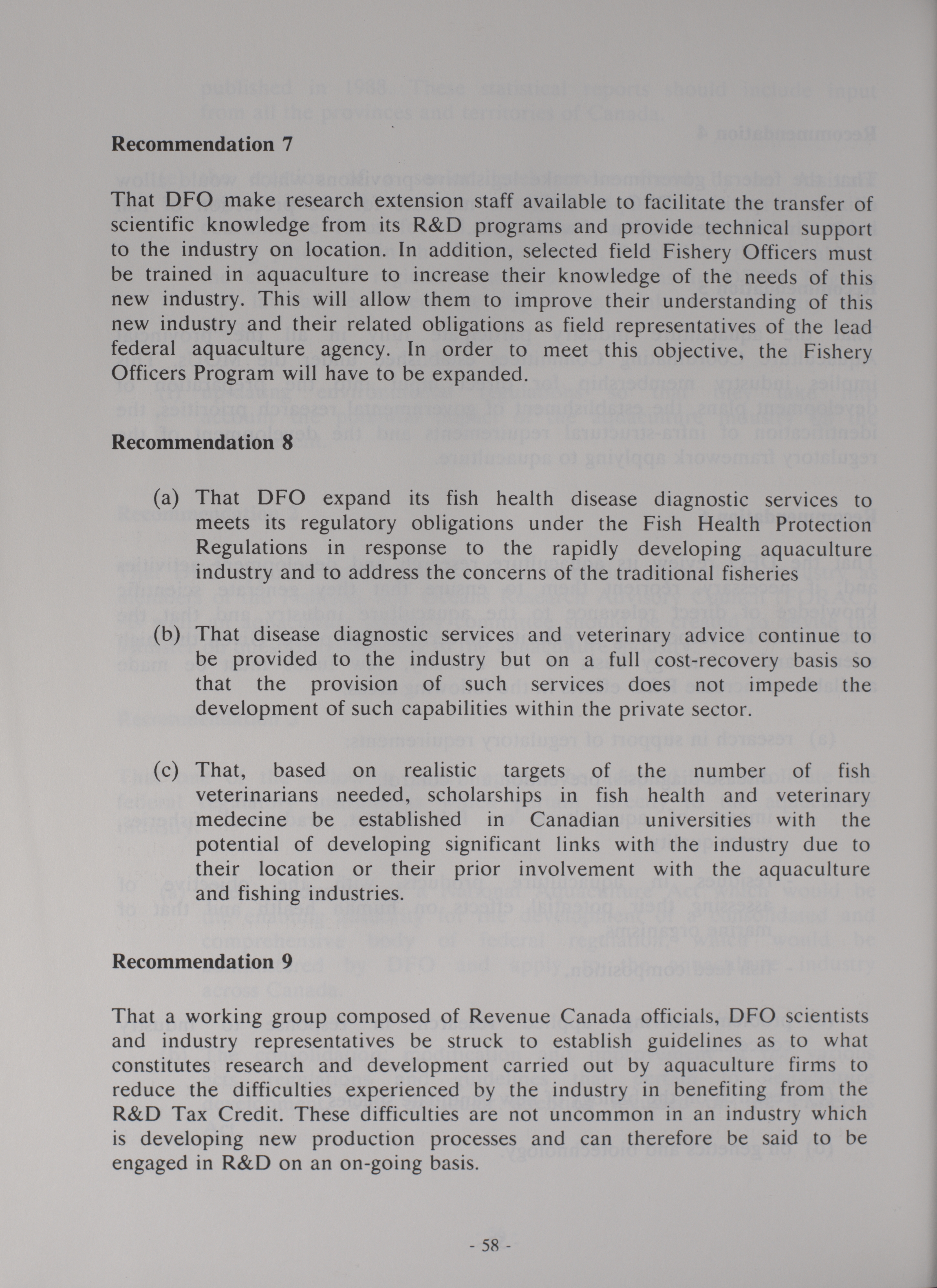 Recommendation 7

That DFO make research extension staff available to facilitate the transfer of scientific knowledge from its R&D programs and provide technical support to the industry on location. In addition, selected field Fishery Officers must be trained in aquaculture to increase their knowledge of the needs of this new industry. This will allow them to improve their understanding of this new industry and their related obligations as field representatives of the lead federal aquaculture agency. In order to meet this objective, the Fishery Officers Program will have to be expanded.

Recommendation 8

(a) That DFO expand its fish health disease diagnostic services to meets its regulatory obligations under the Fish Health Protection Regulations in response to the rapidly developing aquaculture industry and to address the concerns of the traditional fisheries

(b) That disease diagnostic services and veterinary advice continue to be provided to the industry but on a full cost-recovery basis so that the provision of such services does not impede the development of such capabilities within the private sector.

(c) That, based on realistic targets of the number of fish veterinarians needed, scholarships in fish health and veterinary medecine be established in Canadian universities with the potential of developing significant links with the industry due to their location or their prior involvement with the aquaculture and fishing industries.

Recommendation 9

That a working group composed of Revenue Canada officials, DFO scientists and industry representatives be struck to establish guidelines as to what constitutes research and development carried out by aquaculture firms to reduce the difficulties experienced by the industry in benefiting from the R&D Tax Credit. These difficulties are not uncommon in an industry which is developing new production processes and can therefore be said to be engaged in R&D on an on-going basis.

- 58 -